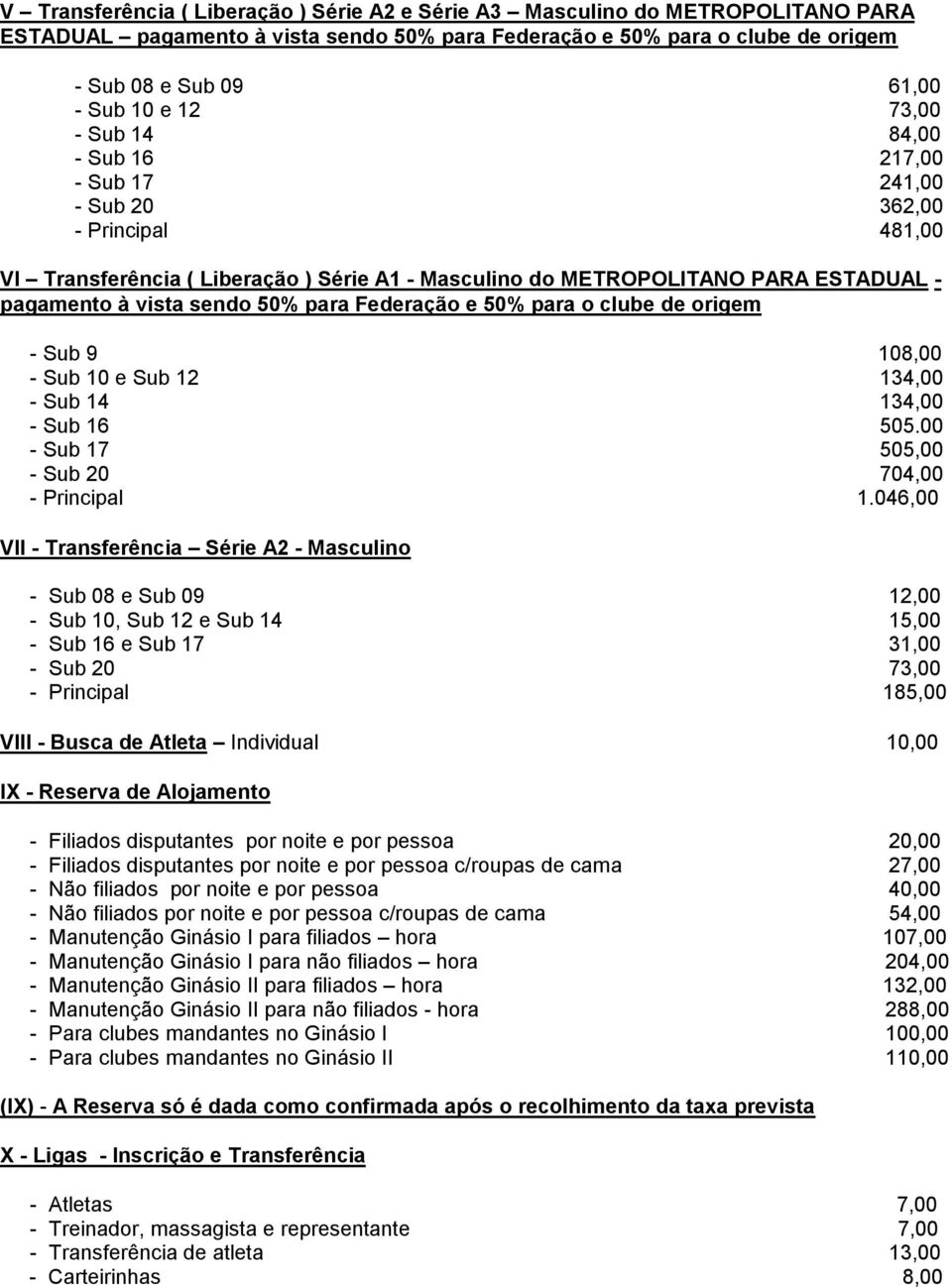 V – Transferência ( Liberação ) Série A2 e Série A3 – Masculino do METROPOLITANO PARA ESTADUAL – pagamento à vista sendo 50% para Federação e 50% para o clube de origem

- Sub 08 e Sub 09 61,00
- Sub 10 e 12 73,00
- Sub 14 84,00
- Sub 16 217,00
- Sub 17 241,00
- Sub 20 362,00
- Principal 481,00

VI – Transferência ( Liberação ) Série A1 - Masculino do METROPOLITANO PARA ESTADUAL - pagamento à vista sendo 50% para Federação e 50% para o clube de origem

- Sub 9 108,00
- Sub 10 e Sub 12 134,00
- Sub 14 134,00
- Sub 16 505.00
- Sub 17 505,00
- Sub 20 704,00
- Principal 1.046,00

VII - Transferência – Série A2 - Masculino

- Sub 08 e Sub 09 12,00
- Sub 10, Sub 12 e Sub 14 15,00
- Sub 16 e Sub 17 31,00
- Sub 20 73,00
- Principal 185,00

VIII - Busca de Atleta – Individual 10,00

IX - Reserva de Alojamento

- Filiados disputantes por noite e por pessoa 20,00
- Filiados disputantes por noite e por pessoa c/roupas de cama 27,00
- Não filiados por noite e por pessoa 40,00
- Não filiados por noite e por pessoa c/roupas de cama 54,00
- Manutenção Ginásio I para filiados – hora 107,00
- Manutenção Ginásio I para não filiados – hora 204,00
- Manutenção Ginásio II para filiados – hora 132,00
- Manutenção Ginásio II para não filiados - hora 288,00
- Para clubes mandantes no Ginásio I 100,00
- Para clubes mandantes no Ginásio II 110,00

(IX) - A Reserva só é dada como confirmada após o recolhimento da taxa prevista

X - Ligas - Inscrição e Transferência

- Atletas 7,00
- Treinador, massagista e representante 7,00
- Transferência de atleta 13,00
- Carteirinhas 8,00